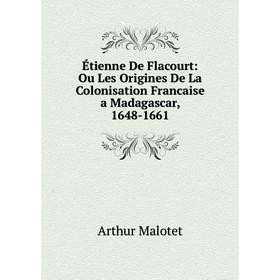 Étienne De Flacourt: Ou Les Origines De La Colonisation Francaise a Madagascar, 1648-1661

Arthur Malotet